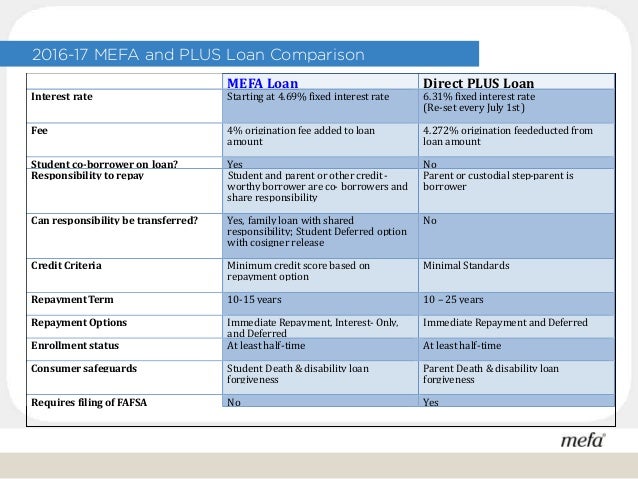 2016-17 MEFA and PLUS Loan Comparison

| | MEFA Loan | Direct PLUS Loan |
|---|---|---|
| Interest rate | Starting at 4.69% fixed interest rate | 6.31% fixed interest rate (Re-set every July 1st) |
| Fee | 4% origination fee added to loan amount | 4.272% origination feededucted from loan amount |
| Student co-borrower on loan? | Yes | No |
| Responsibility to repay | Student and parent or other credit-worthy borrower are co- borrowers and share responsibility | Parent or custodial step-parent is borrower |
| Can responsibility be transferred? | Yes, family loan with shared responsibility; Student Deferred option with cosigner release | No |
| Credit Criteria | Minimum credit score based on repayment option | Minimal Standards |
| Repayment Term | 10-15 years | 10 – 25 years |
| Repayment Options | Immediate Repayment, Interest- Only, and Deferred | Immediate Repayment and Deferred |
| Enrollment status | At least half-time | At least half-time |
| Consumer safeguards | Student Death & disability loan forgiveness | Parent Death & disability loan forgiveness |
| Requires filing of FAFSA | No | Yes |

mefa